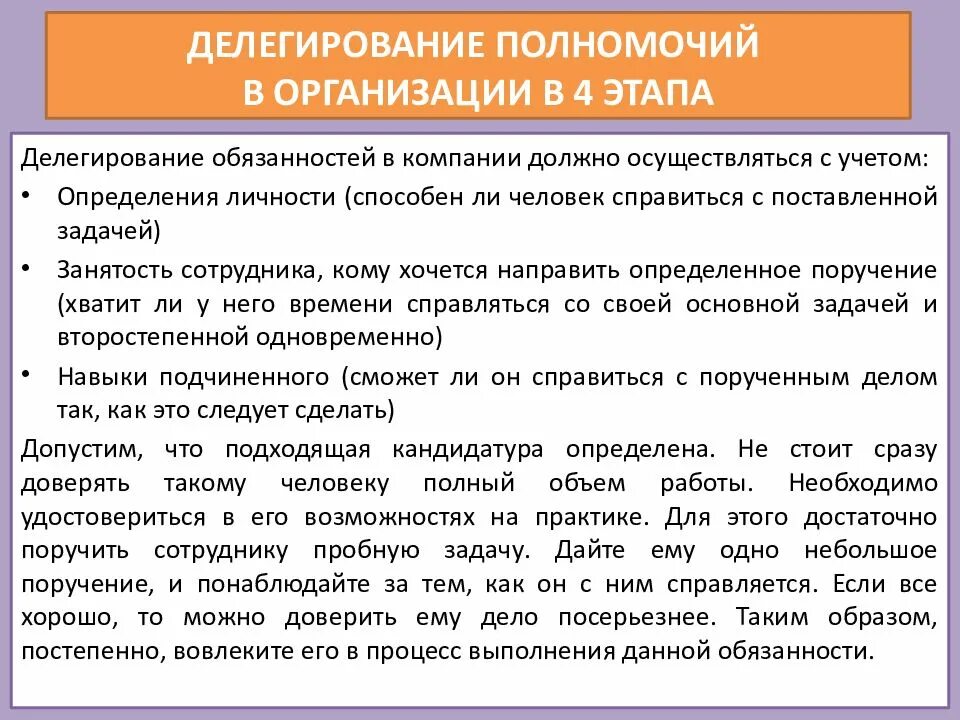 ДЕЛЕГИРОВАНИЕ ПОЛНОМОЧИЙ
В ОРГАНИЗАЦИИ В 4 ЭТАПА

Делегирование обязанностей в компании должно осуществляться с учетом:

• Определения личности (способен ли человек справиться с поставленной задачей)

• Занятость сотрудника, кому хочется направить определенное поручение (хватит ли у него времени справляться со своей основной задачей и второстепенной одновременно)

• Навыки подчиненного (сможет ли он справиться с порученным делом так, как это следует сделать)

Допустим, что подходящая кандидатура определена. Не стоит сразу доверять такому человеку полный объем работы. Необходимо удостовериться в его возможностях на практике. Для этого достаточно поручить сотруднику пробную задачу. Дайте ему одно небольшое поручение, и понаблюдайте за тем, как он с ним справляется. Если все хорошо, то можно доверить ему дело посерьезнее. Таким образом, постепенно, вовлеките его в процесс выполнения данной обязанности.